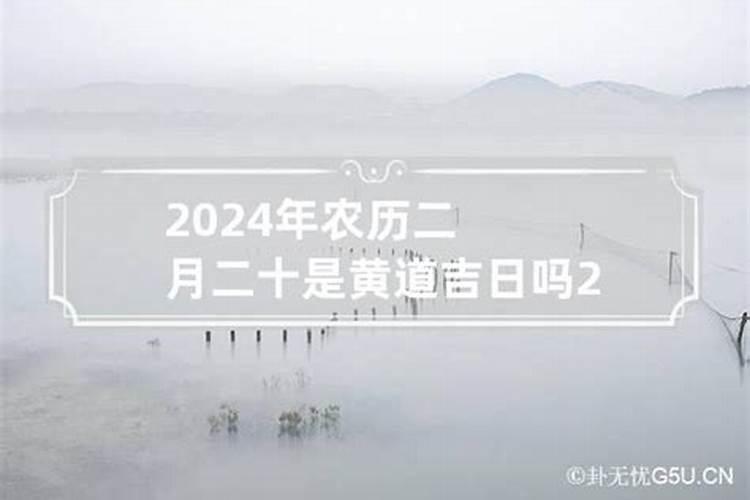 2024年农历二月二十是黄道吉日吗2

©卦无忧G5U.CN